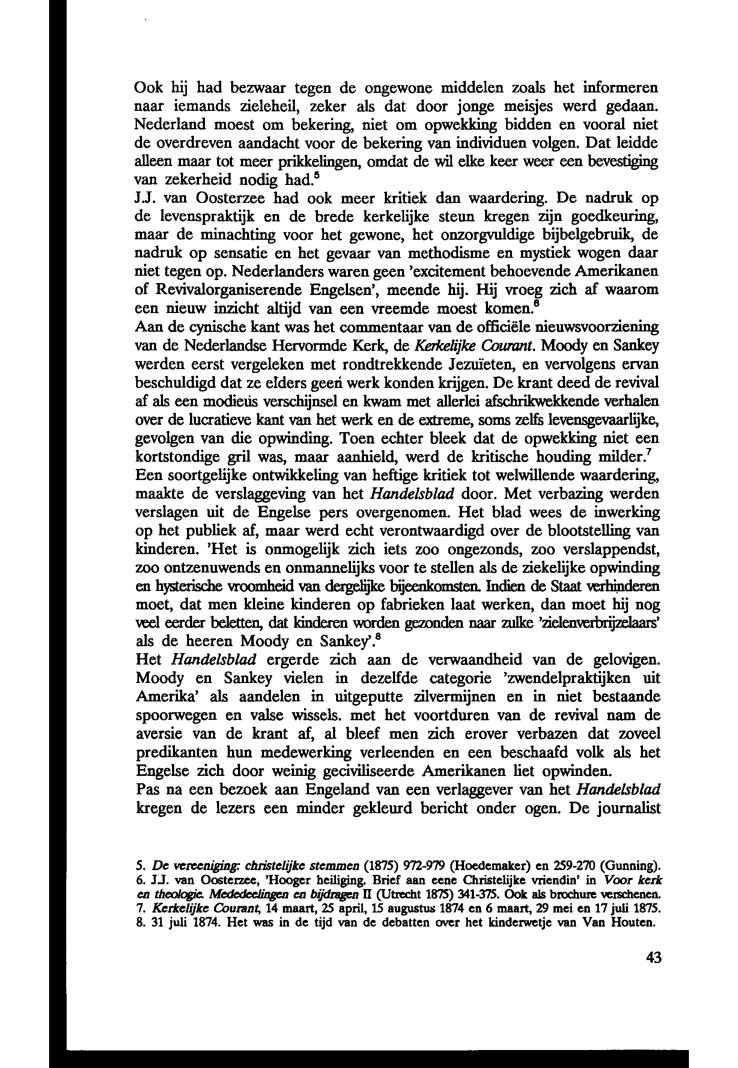 Ook hij had bezwaar tegen de ongewone middelen zoals het informeren naar iemands zieleheil, zeker als dat door jonge meisjes werd gedaan. Nederland moest om bekering, niet om opwekking bidden en vooral niet de overdreven aandacht voor de bekering van individuen volgen. Dat leidde alleen maar tot meer prikkelingen, omdat de wil elke keer weer een bevestiging van zekerheid nodig had.$^5$
J.J. van Oosterzee had ook meer kritiek dan waardering. De nadruk op de levenspraktijk en de brede kerkelijke steun kregen zijn goedkeuring, maar de minachting voor het gewone, het onzorgvuldige bijbelgebruik, de nadruk op sensatie en het gevaar van methodisme en mystiek wogen daar niet tegen op. Nederlanders waren geen 'excitement behoevende Amerikanen of Revivalorganiserende Engelsen', meende hij. Hij vroeg zich af waarom een nieuw inzicht altijd van een vreemde moest komen.$^6$
Aan de cynische kant was het commentaar van de officiële nieuwsvoorziening van de Nederlandse Hervormde Kerk, de Kerkelijke Courant. Moody en Sankey werden eerst vergeleken met rondtrekkende Jezuïeten, en vervolgens ervan beschuldigd dat ze elders geen werk konden krijgen. De krant deed de revival af als een modieus verschijnsel en kwam met allerlei afschrikwekkende verhalen over de lucratieve kant van het werk en de extreme, soms zelfs levensgevaarlijke, gevolgen van die opwinding. Toen echter bleek dat de opwekking niet een kortstondige gril was, maar aanhield, werd de kritische houding milder.$^7$
Een soortgelijke ontwikkeling van heftige kritiek tot welwillende waardering, maakte de verslaggeving van het Handelsblad door. Met verbazing werden verslagen uit de Engelse pers overgenomen. Het blad wees de inwerking op het publiek af, maar werd echt verontwaardigd over de blootstelling van kinderen. 'Het is onmogelijk zich iets zoo ongezonds, zoo verslappendst, zoo ontzenuwends en onmannelijks voor te stellen als de ziekelijke opwinding en hysterische vroomheid van dergelijke bijeenkomsten. Indien de Staat verhinderen moet, dat men kleine kinderen op fabrieken laat werken, dan moet hij nog veel eerder beletten, dat kinderen worden gezonden naar zulke 'zielenverbrijzelaars' als de heeren Moody en Sankey'.$^8$
Het Handelsblad ergerde zich aan de verwaandheid van de gelovigen. Moody en Sankey vielen in dezelfde categorie 'zwendelpraktijken uit Amerika' als aandelen in uitgeputte zilvermijnen en in niet bestaande spoorwegen en valse wissels. met het voortduren van de revival nam de aversie van de krant af, al bleef men zich erover verbazen dat zoveel predikanten hun medewerking verleenden en een beschaafd volk als het Engelse zich door weinig geciviliseerde Amerikanen liet opwinden.
Pas na een bezoek aan Engeland van een verlaggever van het Handelsblad kregen de lezers een minder gekleurd bericht onder ogen. De journalist

5. De vereeniging: christelijke stemmen (1875) 972-979 (Hoedemaker) en 259-270 (Gunning).
6. J.J. van Oosterzee, 'Hooger heiliging. Brief aan eene Christelijke vriendin' in Voor kerk en theologie. Mededeelingen en bijdragen II (Utrecht 1875) 341-375. Ook als brochure verschenen.
7. Kerkelijke Courant, 14 maart, 25 april, 15 augustus 1874 en 6 maart, 29 mei en 17 juli 1875.
8. 31 juli 1874. Het was in de tijd van de debatten over het kinderwetje van Van Houten.

43